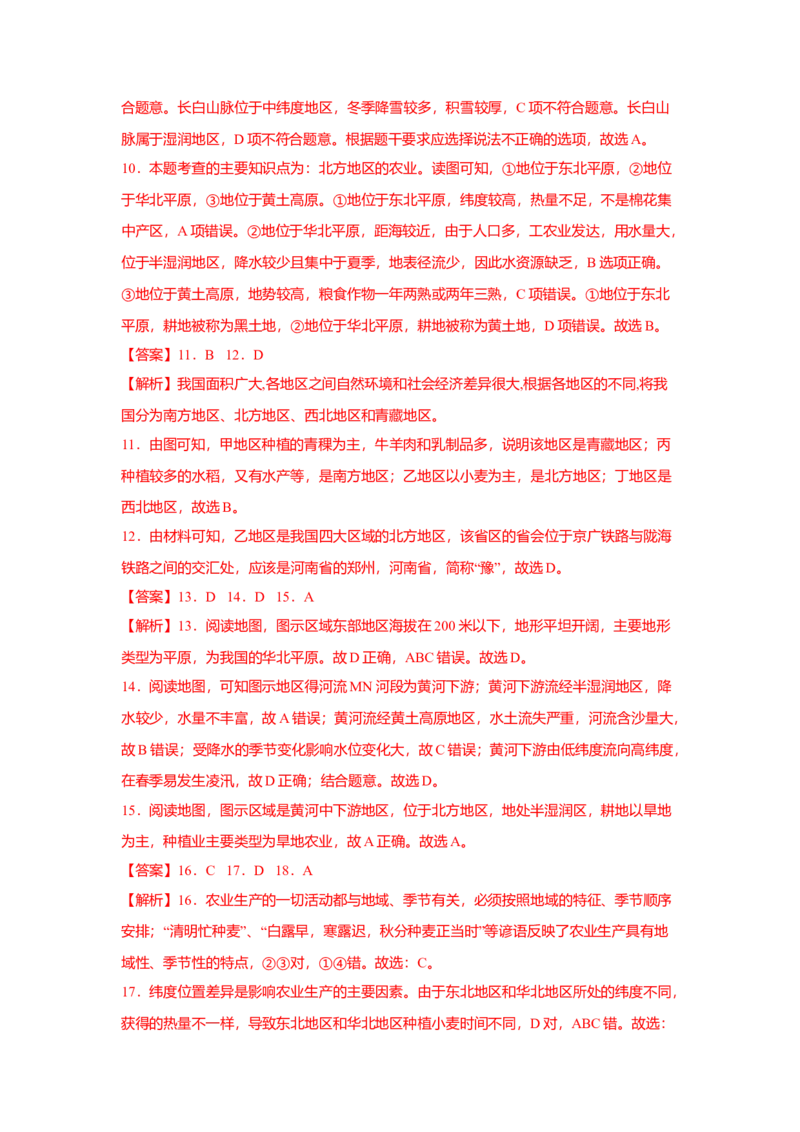 合题意。长白山脉位于中纬度地区，冬季降雪较多，积雪较厚，C 项不符合题意。长白山脉属于湿润地区，D 项不符合题意。根据题干要求应选择说法不正确的选项，故选 A。

10．本题考查的主要知识点为：北方地区的农业。读图可知，①地位于东北平原，②地位于华北平原，③地位于黄土高原。①地位于东北平原，纬度较高，热量不足，不是棉花集中产区，A 项错误。②地位于华北平原，距海较近，由于人口多，工农业发达，用水量大，位于半湿润地区，降水较少且集中于夏季，地表径流少，因此水资源缺乏，B 选项正确。③地位于黄土高原，地势较高，粮食作物一年两熟或两年三熟，C 项错误。①地位于东北平原，耕地被称为黑土地，②地位于华北平原，耕地被称为黄土地，D 项错误。故选 B。

【答案】11．B　12．D

【解析】我国面积广大,各地区之间自然环境和社会经济差异很大,根据各地区的不同,将我国分为南方地区、北方地区、西北地区和青藏地区。

11．由图可知，甲地区种植的青稞为主，牛羊肉和乳制品多，说明该地区是青藏地区；丙种植较多的水稻，又有水产等，是南方地区；乙地区以小麦为主，是北方地区；丁地区是西北地区，故选 B。

12．由材料可知，乙地区是我国四大区域的北方地区，该省区的省会位于京广铁路与陇海铁路之间的交汇处，应该是河南省的郑州，河南省，简称“豫”，故选 D。

【答案】13．D　14．D　15．A

【解析】13．阅读地图，图示区域东部地区海拔在 200 米以下，地形平坦开阔，主要地形类型为平原，为我国的华北平原。故 D 正确，ABC 错误。故选 D。

14．阅读地图，可知图示地区得河流 MN 河段为黄河下游；黄河下游流经半湿润地区，降水较少，水量不丰富，故 A 错误；黄河流经黄土高原地区，水土流失严重，河流含沙量大，故 B 错误；受降水的季节变化影响水位变化大，故 C 错误；黄河下游由低纬度流向高纬度，在春季易发生凌汛，故 D 正确；结合题意。故选 D。

15．阅读地图，图示区域是黄河中下游地区，位于北方地区，地处半湿润区，耕地以旱地为主，种植业主要类型为旱地农业，故 A 正确。故选 A。

【答案】16．C　17．D　18．A

【解析】16．农业生产的一切活动都与地域、季节有关，必须按照地域的特征、季节顺序安排；“清明忙种麦”、“白露早，寒露迟，秋分种麦正当时”等谚语反映了农业生产具有地域性、季节性的特点，②③对，①④错。故选：C。

17．纬度位置差异是影响农业生产的主要因素。由于东北地区和华北地区所处的纬度不同，获得的热量不一样，导致东北地区和华北地区种植小麦时间不同，D 对，ABC 错。故选：